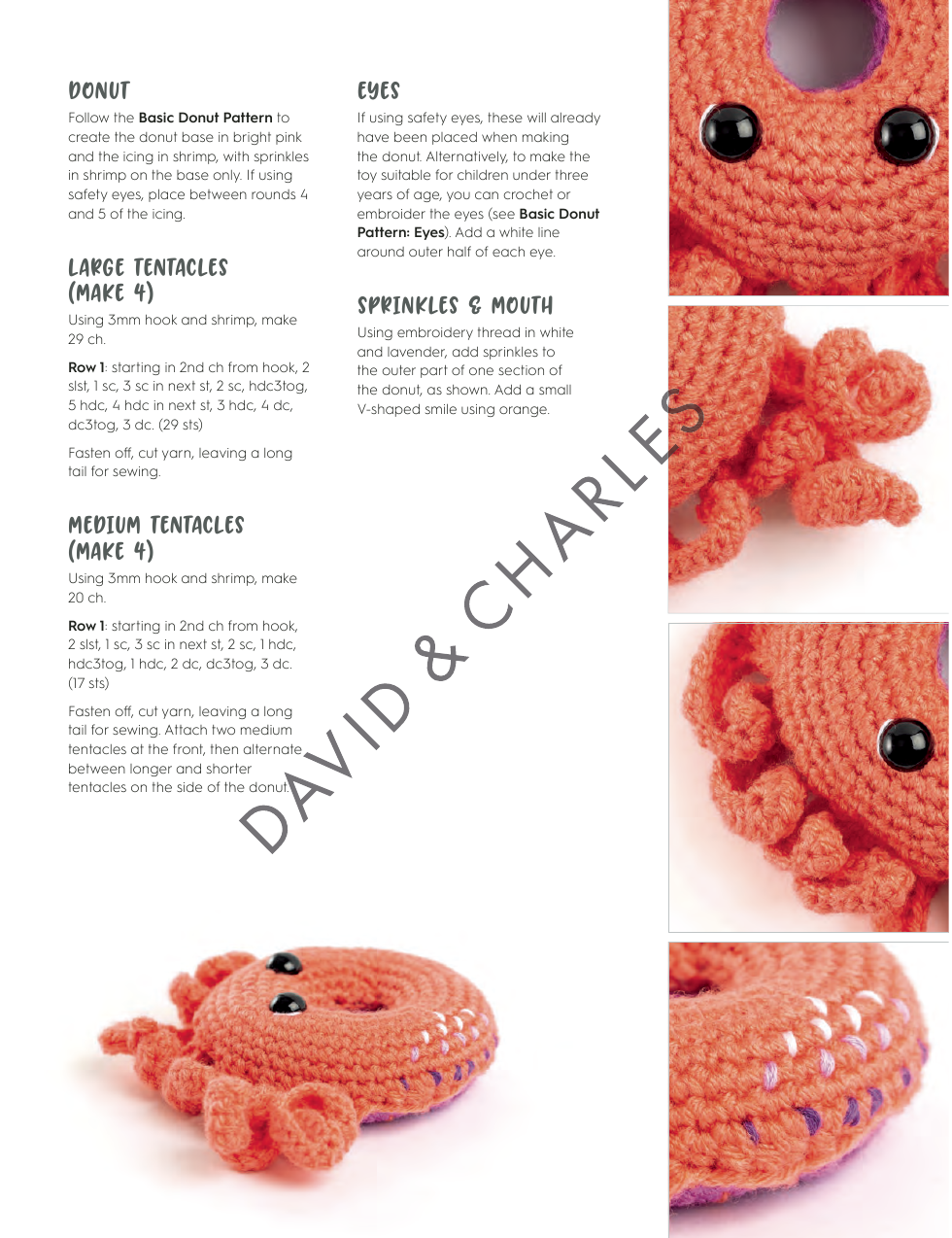 DONUT

Follow the Basic Donut Pattern to create the donut base in bright pink and the icing in shrimp, with sprinkles in shrimp on the base only. If using safety eyes, place between rounds 4 and 5 of the icing.

LARGE TENTACLES (MAKE 4)

Using 3mm hook and shrimp, make 29 ch.

Row 1: starting in 2nd ch from hook, 2 slst, 1 sc, 3 sc in next st, 2 sc, hdc3tog, 5 hdc, 4 hdc in next st, 3 hdc, 4 dc, dc3tog, 3 dc. (29 sts)

Fasten off, cut yarn, leaving a long tail for sewing.

MEDIUM TENTACLES (MAKE 4)

Using 3mm hook and shrimp, make 20 ch.

Row 1: starting in 2nd ch from hook, 2 slst, 1 sc, 3 sc in next st, 2 sc, 1 hdc, hdc3tog, 1 hdc, 2 dc, dc3tog, 3 dc. (17 sts)

Fasten off, cut yarn, leaving a long tail for sewing. Attach two medium tentacles at the front, then alternate between longer and shorter tentacles on the side of the donut.

EYES

If using safety eyes, these will already have been placed when making the donut. Alternatively, to make the toy suitable for children under three years of age, you can crochet or embroider the eyes (see Basic Donut Pattern: Eyes). Add a white line around outer half of each eye.

SPRINKLES & MOUTH

Using embroidery thread in white and lavender, add sprinkles to the outer part of one section of the donut, as shown. Add a small V-shaped smile using orange.

DAVID & CHARLES